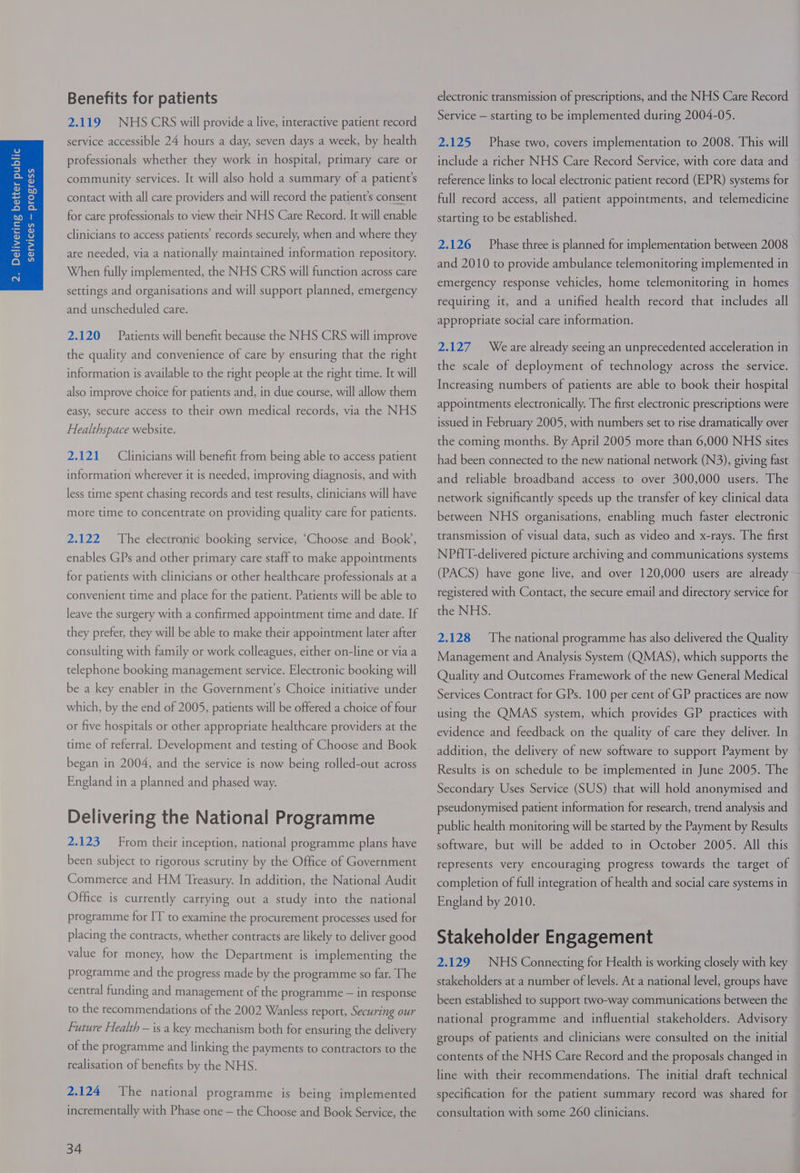 2. Delivering better public services – progress

Benefits for patients

2.119 NHS CRS will provide a live, interactive patient record service accessible 24 hours a day, seven days a week, by health professionals whether they work in hospital, primary care or community services. It will also hold a summary of a patient's contact with all care providers and will record the patient's consent for care professionals to view their NHS Care Record. It will enable clinicians to access patients' records securely, when and where they are needed, via a nationally maintained information repository. When fully implemented, the NHS CRS will function across care settings and organisations and will support planned, emergency and unscheduled care.

2.120 Patients will benefit because the NHS CRS will improve the quality and convenience of care by ensuring that the right information is available to the right people at the right time. It will also improve choice for patients and, in due course, will allow them easy, secure access to their own medical records, via the NHS Healthspace website.

2.121 Clinicians will benefit from being able to access patient information wherever it is needed, improving diagnosis, and with less time spent chasing records and test results, clinicians will have more time to concentrate on providing quality care for patients.

2.122 The electronic booking service, 'Choose and Book', enables GPs and other primary care staff to make appointments for patients with clinicians or other healthcare professionals at a convenient time and place for the patient. Patients will be able to leave the surgery with a confirmed appointment time and date. If they prefer, they will be able to make their appointment later after consulting with family or work colleagues, either on-line or via a telephone booking management service. Electronic booking will be a key enabler in the Government's Choice initiative under which, by the end of 2005, patients will be offered a choice of four or five hospitals or other appropriate healthcare providers at the time of referral. Development and testing of Choose and Book began in 2004, and the service is now being rolled-out across England in a planned and phased way.

Delivering the National Programme

2.123 From their inception, national programme plans have been subject to rigorous scrutiny by the Office of Government Commerce and HM Treasury. In addition, the National Audit Office is currently carrying out a study into the national programme for IT to examine the procurement processes used for placing the contracts, whether contracts are likely to deliver good value for money, how the Department is implementing the programme and the progress made by the programme so far. The central funding and management of the programme – in response to the recommendations of the 2002 Wanless report, Securing our Future Health – is a key mechanism both for ensuring the delivery of the programme and linking the payments to contractors to the realisation of benefits by the NHS.

2.124 The national programme is being implemented incrementally with Phase one – the Choose and Book Service, the electronic transmission of prescriptions, and the NHS Care Record Service – starting to be implemented during 2004-05.

2.125 Phase two, covers implementation to 2008. This will include a richer NHS Care Record Service, with core data and reference links to local electronic patient record (EPR) systems for full record access, all patient appointments, and telemedicine starting to be established.

2.126 Phase three is planned for implementation between 2008 and 2010 to provide ambulance telemonitoring implemented in emergency response vehicles, home telemonitoring in homes requiring it, and a unified health record that includes all appropriate social care information.

2.127 We are already seeing an unprecedented acceleration in the scale of deployment of technology across the service. Increasing numbers of patients are able to book their hospital appointments electronically. The first electronic prescriptions were issued in February 2005, with numbers set to rise dramatically over the coming months. By April 2005 more than 6,000 NHS sites had been connected to the new national network (N3), giving fast and reliable broadband access to over 300,000 users. The network significantly speeds up the transfer of key clinical data between NHS organisations, enabling much faster electronic transmission of visual data, such as video and x-rays. The first NPfIT-delivered picture archiving and communications systems (PACS) have gone live, and over 120,000 users are already registered with Contact, the secure email and directory service for the NHS.

2.128 The national programme has also delivered the Quality Management and Analysis System (QMAS), which supports the Quality and Outcomes Framework of the new General Medical Services Contract for GPs. 100 per cent of GP practices are now using the QMAS system, which provides GP practices with evidence and feedback on the quality of care they deliver. In addition, the delivery of new software to support Payment by Results is on schedule to be implemented in June 2005. The Secondary Uses Service (SUS) that will hold anonymised and pseudonymised patient information for research, trend analysis and public health monitoring will be started by the Payment by Results software, but will be added to in October 2005. All this represents very encouraging progress towards the target of completion of full integration of health and social care systems in England by 2010.

Stakeholder Engagement

2.129 NHS Connecting for Health is working closely with key stakeholders at a number of levels. At a national level, groups have been established to support two-way communications between the national programme and influential stakeholders. Advisory groups of patients and clinicians were consulted on the initial contents of the NHS Care Record and the proposals changed in line with their recommendations. The initial draft technical specification for the patient summary record was shared for consultation with some 260 clinicians.

34